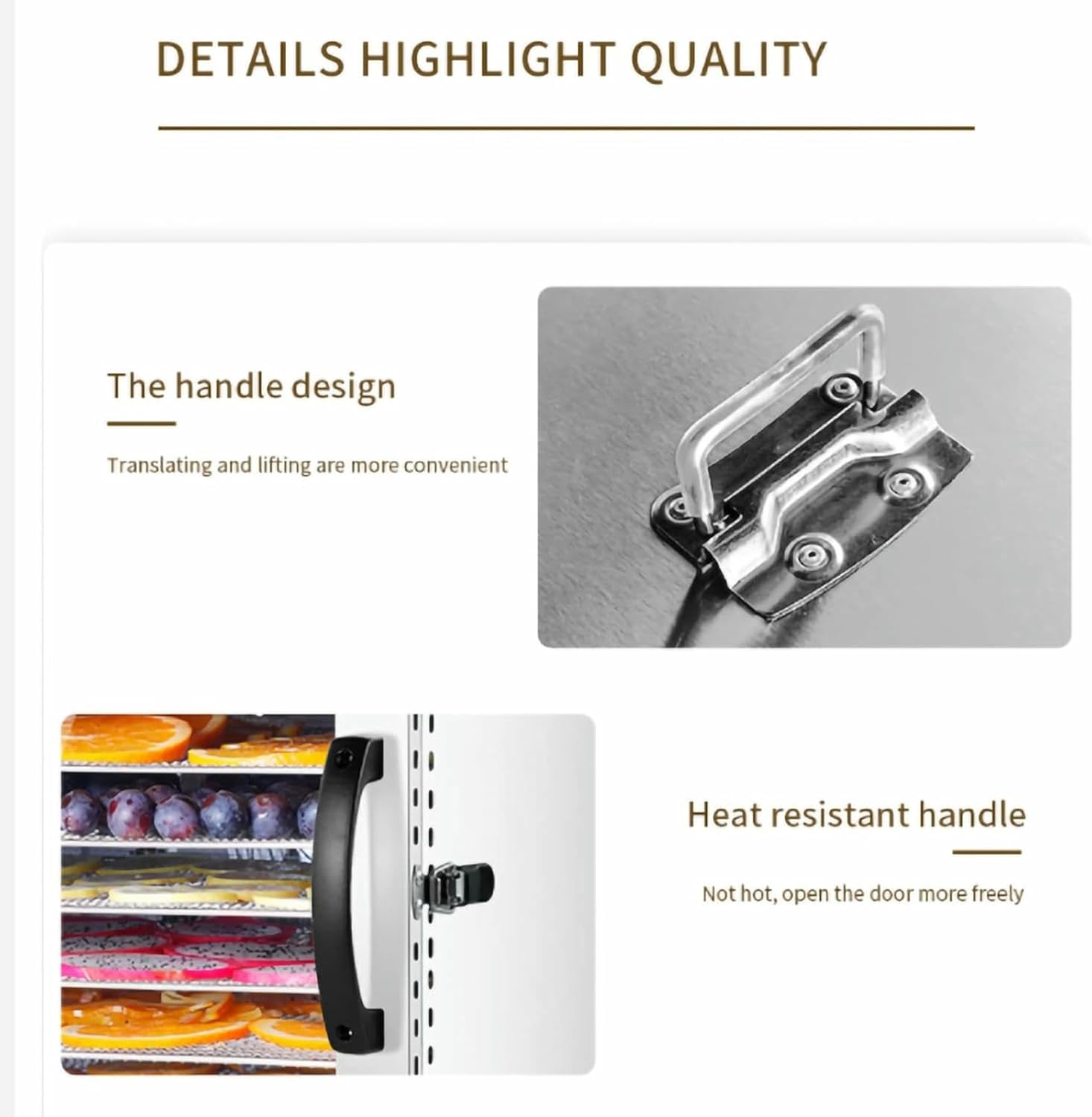 DETAILS HIGHLIGHT QUALITY

The handle design

Translating and lifting are more convenient

Heat resistant handle

Not hot, open the door more freely